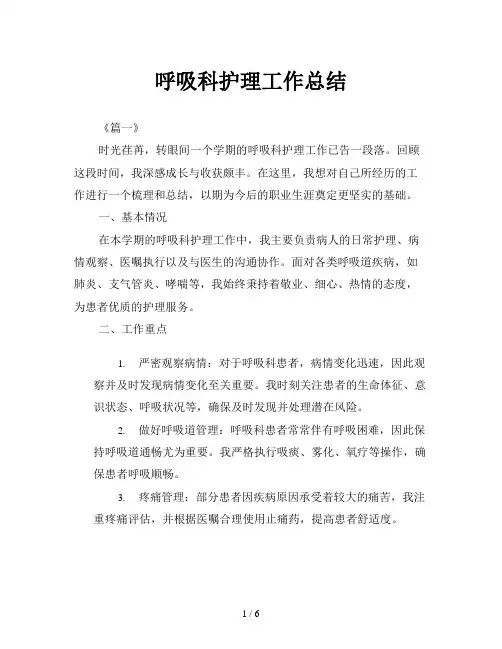 呼吸科护理工作总结

《篇一》

时光荏苒，转眼间一个学期的呼吸科护理工作已告一段落。回顾这段时间，我深感成长与收获颇丰。在这里，我想对自己所经历的工作进行一个梳理和总结，以期为今后的职业生涯奠定更坚实的基础。

一、基本情况

在本学期的呼吸科护理工作中，我主要负责病人的日常护理、病情观察、医嘱执行以及与医生的沟通协作。面对各类呼吸道疾病，如肺炎、支气管炎、哮喘等，我始终秉持着敬业、细心、热情的态度，为患者优质的护理服务。

二、工作重点

1. 严密观察病情：对于呼吸科患者，病情变化迅速，因此观察并及时发现病情变化至关重要。我时刻关注患者的生命体征、意识状态、呼吸状况等，确保及时发现并处理潜在风险。

2. 做好呼吸道管理：呼吸科患者常常伴有呼吸困难，因此保持呼吸道通畅尤为重要。我严格执行吸痰、雾化、氧疗等操作，确保患者呼吸顺畅。

3. 疼痛管理：部分患者因疾病原因承受着较大的痛苦，我注重疼痛评估，并根据医嘱合理使用止痛药，提高患者舒适度。

1 / 6